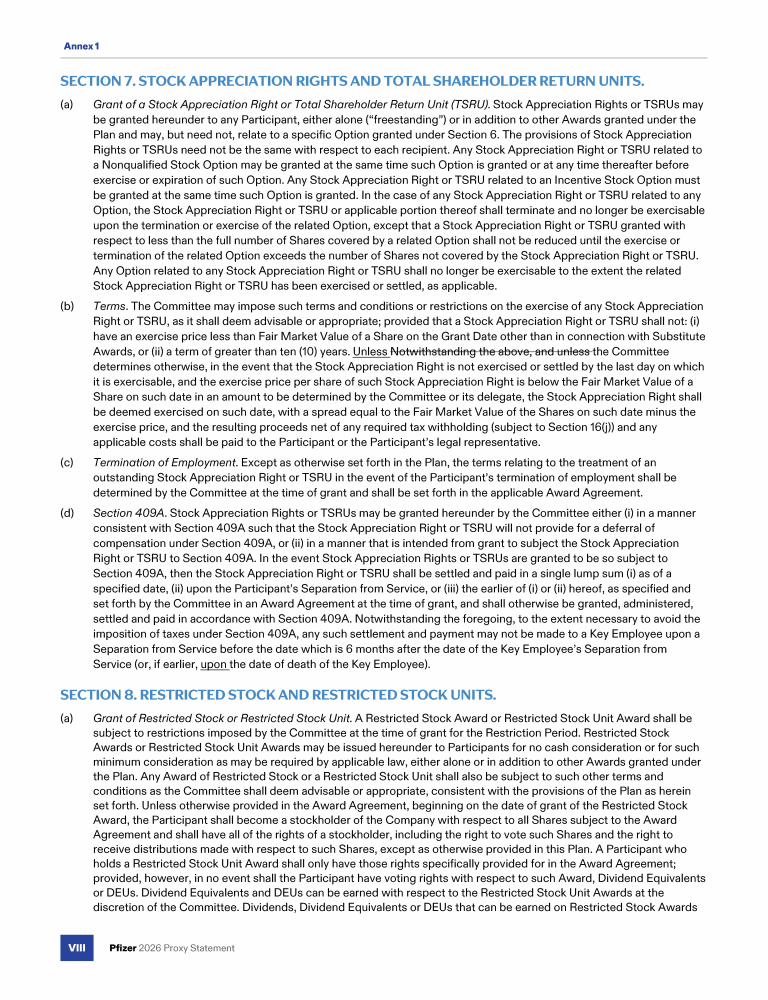 Annex 1

SECTION 7. STOCK APPRECIATION RIGHTS AND TOTAL SHAREHOLDER RETURN UNITS.

(a) Grant of a Stock Appreciation Right or Total Shareholder Return Unit (TSRU). Stock Appreciation Rights or TSRUs may be granted hereunder to any Participant, either alone ("freestanding") or in addition to other Awards granted under the Plan and may, but need not, relate to a specific Option granted under Section 6. The provisions of Stock Appreciation Rights or TSRUs need not be the same with respect to each recipient. Any Stock Appreciation Right or TSRU related to a Nonqualified Stock Option may be granted at the same time such Option is granted or at any time thereafter before exercise or expiration of such Option. Any Stock Appreciation Right or TSRU related to an Incentive Stock Option must be granted at the same time such Option is granted. In the case of any Stock Appreciation Right or TSRU related to any Option, the Stock Appreciation Right or TSRU or applicable portion thereof shall terminate and no longer be exercisable upon the termination or exercise of the related Option, except that a Stock Appreciation Right or TSRU granted with respect to less than the full number of Shares covered by a related Option shall not be reduced until the exercise or termination of the related Option exceeds the number of Shares not covered by the Stock Appreciation Right or TSRU. Any Option related to any Stock Appreciation Right or TSRU shall no longer be exercisable to the extent the related Stock Appreciation Right or TSRU has been exercised or settled, as applicable.

(b) Terms. The Committee may impose such terms and conditions or restrictions on the exercise of any Stock Appreciation Right or TSRU, as it shall deem advisable or appropriate; provided that a Stock Appreciation Right or TSRU shall not: (i) have an exercise price less than Fair Market Value of a Share on the Grant Date other than in connection with Substitute Awards, or (ii) a term of greater than ten (10) years. Unless Notwithstanding the above, and unless the Committee determines otherwise, in the event that the Stock Appreciation Right is not exercised or settled by the last day on which it is exercisable, and the exercise price per share of such Stock Appreciation Right is below the Fair Market Value of a Share on such date in an amount to be determined by the Committee or its delegate, the Stock Appreciation Right shall be deemed exercised on such date, with a spread equal to the Fair Market Value of the Shares on such date minus the exercise price, and the resulting proceeds net of any required tax withholding (subject to Section 16(j)) and any applicable costs shall be paid to the Participant or the Participant's legal representative.

(c) Termination of Employment. Except as otherwise set forth in the Plan, the terms relating to the treatment of an outstanding Stock Appreciation Right or TSRU in the event of the Participant's termination of employment shall be determined by the Committee at the time of grant and shall be set forth in the applicable Award Agreement.

(d) Section 409A. Stock Appreciation Rights or TSRUs may be granted hereunder by the Committee either (i) in a manner consistent with Section 409A such that the Stock Appreciation Right or TSRU will not provide for a deferral of compensation under Section 409A, or (ii) in a manner that is intended from grant to subject the Stock Appreciation Right or TSRU to Section 409A. In the event Stock Appreciation Rights or TSRUs are granted to be so subject to Section 409A, then the Stock Appreciation Right or TSRU shall be settled and paid in a single lump sum (i) as of a specified date, (ii) upon the Participant's Separation from Service, or (iii) the earlier of (i) or (ii) hereof, as specified and set forth by the Committee in an Award Agreement at the time of grant, and shall otherwise be granted, administered, settled and paid in accordance with Section 409A. Notwithstanding the foregoing, to the extent necessary to avoid the imposition of taxes under Section 409A, any such settlement and payment may not be made to a Key Employee upon a Separation from Service before the date which is 6 months after the date of the Key Employee's Separation from Service (or, if earlier, upon the date of death of the Key Employee).

SECTION 8. RESTRICTED STOCK AND RESTRICTED STOCK UNITS.

(a) Grant of Restricted Stock or Restricted Stock Unit. A Restricted Stock Award or Restricted Stock Unit Award shall be subject to restrictions imposed by the Committee at the time of grant for the Restriction Period. Restricted Stock Awards or Restricted Stock Unit Awards may be issued hereunder to Participants for no cash consideration or for such minimum consideration as may be required by applicable law, either alone or in addition to other Awards granted under the Plan. Any Award of Restricted Stock or a Restricted Stock Unit shall also be subject to such other terms and conditions as the Committee shall deem advisable or appropriate, consistent with the provisions of the Plan as herein set forth. Unless otherwise provided in the Award Agreement, beginning on the date of grant of the Restricted Stock Award, the Participant shall become a stockholder of the Company with respect to all Shares subject to the Award Agreement and shall have all of the rights of a stockholder, including the right to vote such Shares and the right to receive distributions made with respect to such Shares, except as otherwise provided in this Plan. A Participant who holds a Restricted Stock Unit Award shall only have those rights specifically provided for in the Award Agreement; provided, however, in no event shall the Participant have voting rights with respect to such Award, Dividend Equivalents or DEUs. Dividend Equivalents and DEUs can be earned with respect to the Restricted Stock Unit Awards at the discretion of the Committee. Dividends, Dividend Equivalents or DEUs that can be earned on Restricted Stock Awards

VIII Pfizer 2026 Proxy Statement